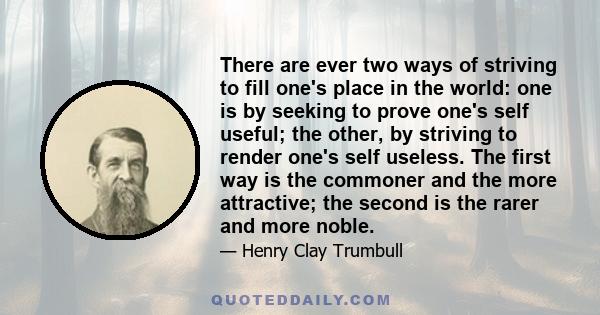 There are ever two ways of striving to fill one's place in the world: one is by seeking to prove one's self useful; the other, by striving to render one's self useless. The first way is the commoner and the more attractive; the second is the rarer and more noble.

— Henry Clay Trumbull

QUOTEDDAILY.COM